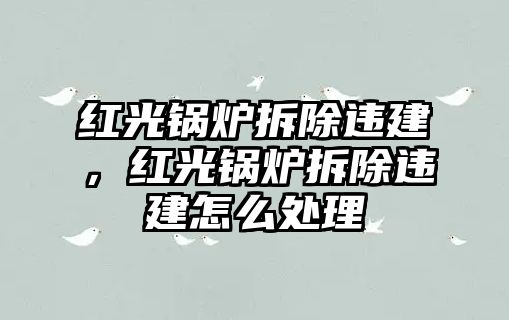 红光锅炉拆除违建，红光锅炉拆除违建怎么处理